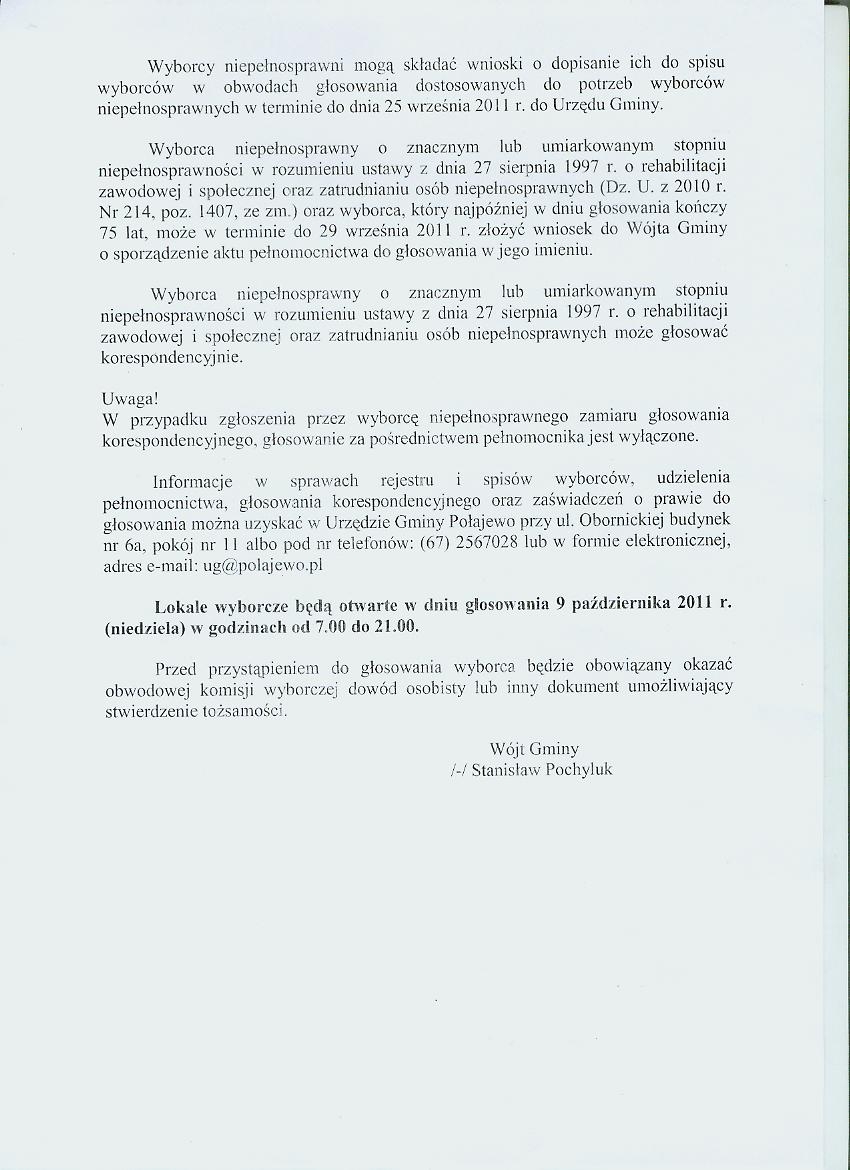 Wyborcy niepełnosprawni mogą składać wnioski o dopisanie ich do spisu wyborców w obwodach głosowania dostosowanych do potrzeb wyborców niepełnosprawnych w terminie do dnia 25 września 2011 r. do Urzędu Gminy.

Wyborca niepełnosprawny o znacznym lub umiarkowanym stopniu niepełnosprawności w rozumieniu ustawy z dnia 27 sierpnia 1997 r. o rehabilitacji zawodowej i społecznej oraz zatrudnianiu osób niepełnosprawnych (Dz. U. z 2010 r. Nr 214, poz. 1407, ze zm.) oraz wyborca, który najpóźniej w dniu głosowania kończy 75 lat, może w terminie do 29 września 2011 r. złożyć wniosek do Wójta Gminy o sporządzenie aktu pełnomocnictwa do głosowania w jego imieniu.

Wyborca niepełnosprawny o znacznym lub umiarkowanym stopniu niepełnosprawności w rozumieniu ustawy z dnia 27 sierpnia 1997 r. o rehabilitacji zawodowej i społecznej oraz zatrudnianiu osób niepełnosprawnych może głosować korespondencyjnie.

Uwaga!
W przypadku zgłoszenia przez wyborcę niepełnosprawnego zamiaru głosowania korespondencyjnego, głosowanie za pośrednictwem pełnomocnika jest wyłączone.

Informacje w sprawach rejestru i spisów wyborców, udzielenia pełnomocnictwa, głosowania korespondencyjnego oraz zaświadczeń o prawie do głosowania można uzyskać w Urzędzie Gminy Połajewo przy ul. Obornickiej budynek nr 6a, pokój nr 11 albo pod nr telefonów: (67) 2567028 lub w formie elektronicznej, adres e-mail: ug@polajewo.pl

Lokale wyborcze będą otwarte w dniu głosowania 9 października 2011 r. (niedziela) w godzinach od 7.00 do 21.00.

Przed przystąpieniem do głosowania wyborca będzie obowiązany okazać obwodowej komisji wyborczej dowód osobisty lub inny dokument umożliwiający stwierdzenie tożsamości.

Wójt Gminy
/-/ Stanisław Pochyluk